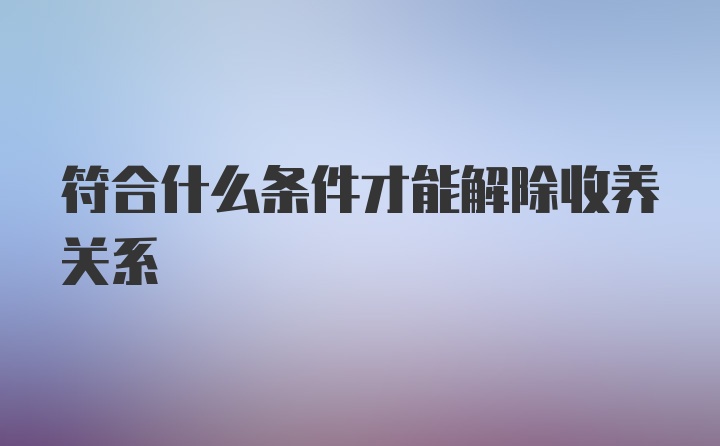 符合什么条件才能解除收养关系